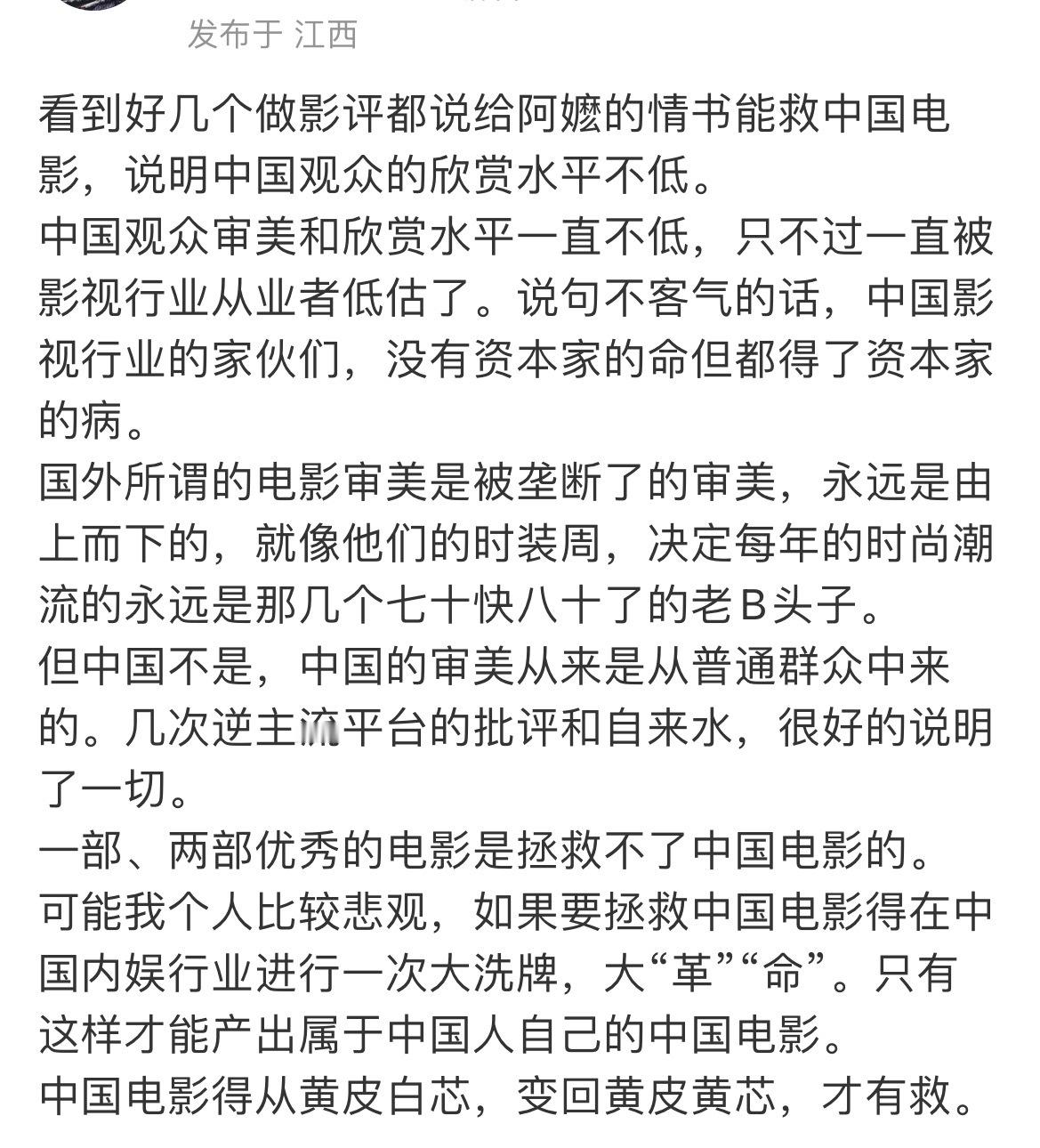 发布于 江西

看到好几个做影评都说给阿嬷的情书能救中国电影，说明中国观众的欣赏水平不低。
中国观众审美和欣赏水平一直不低，只不过一直被影视行业从业者低估了。说句不客气的话，中国影视行业的家伙们，没有资本家的命但都得了资本家的病。
国外所谓的电影审美是被垄断了的审美，永远是由上而下的，就像他们的时装周，决定每年的时尚潮流的永远是那几个七十快八十了的老B头子。
但中国不是，中国的审美从来是从普通群众中来的。几次逆主流平台的批评和自来水，很好的说明了一切。
一部、两部优秀的电影是拯救不了中国电影的。
可能我个人比较悲观，如果要拯救中国电影得在中国内娱行业进行一次大洗牌，大“革”“命”。只有这样才能产出属于中国人自己的中国电影。
中国电影得从黄皮白芯，变回黄皮黄芯，才有救。